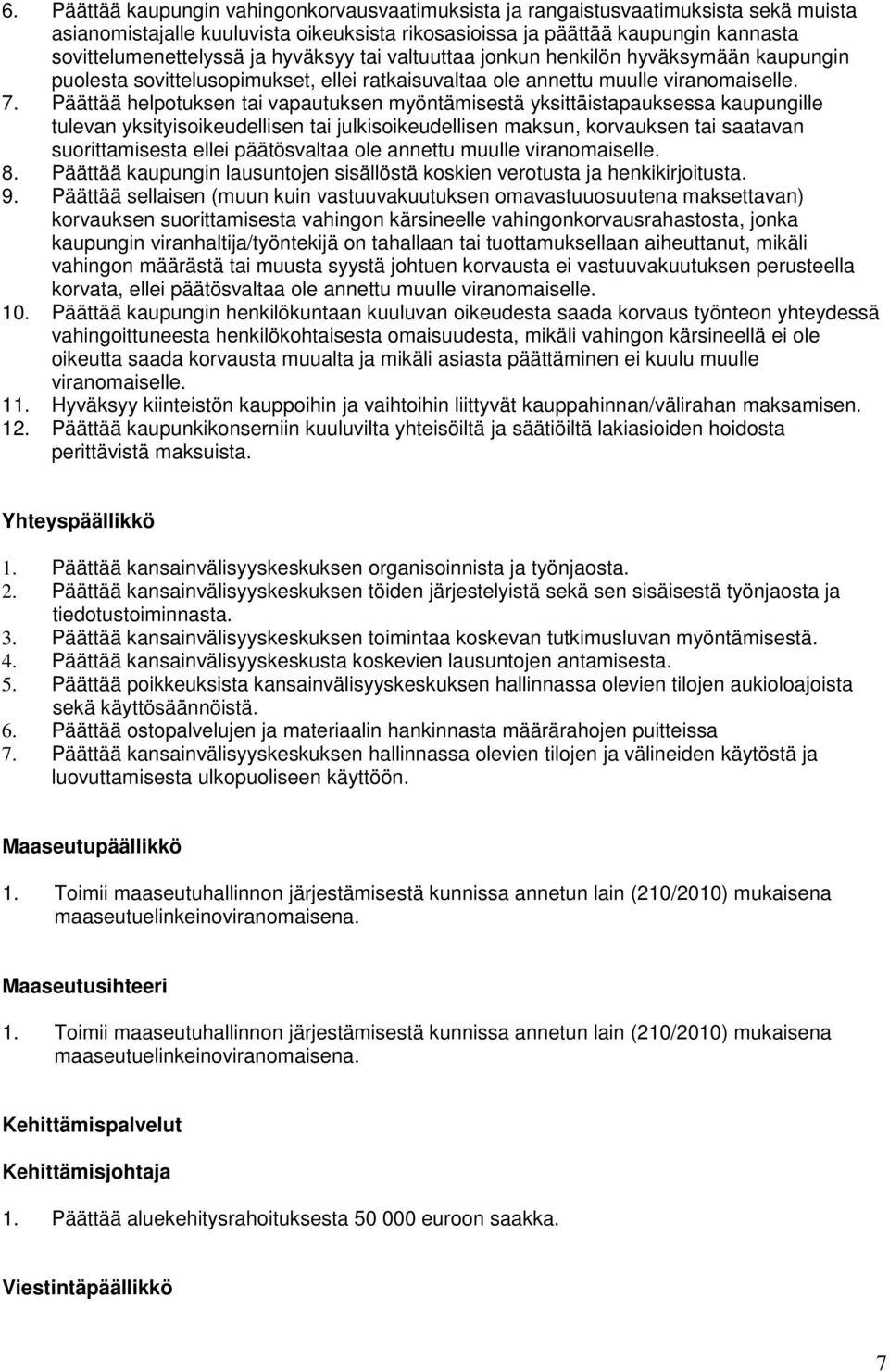 6. Päättää kaupungin vahingonkorvausvaatimuksista ja rangaistusvaatimuksista sekä muista asianomistajalle kuuluvista oikeuksista rikosasioissa ja päättää kaupungin kannasta sovittelumenettelyssä ja hyväksyy tai valtuuttaa jonkun henkilön hyväksymään kaupungin puolesta sovittelusopimukset, ellei ratkaisuvaltaa ole annettu muulle viranomaiselle.
7. Päättää helpotuksen tai vapautuksen myöntämisestä yksittäistapauksessa kaupungille tulevan yksityisoikeudellisen tai julkisoikeudellisen maksun, korvauksen tai saatavan suorittamisesta ellei päätösvaltaa ole annettu muulle viranomaiselle.
8. Päättää kaupungin lausuntojen sisällöstä koskien verotusta ja henkikirjoitusta.
9. Päättää sellaisen (muun kuin vastuuvakuutuksen omavastuuosuutena maksettavan) korvauksen suorittamisesta vahingon kärsineelle vahingonkorvausrahastosta, jonka kaupungin viranhaltija/työntekijä on tahallaan tai tuottamuksellaan aiheuttanut, mikäli vahingon määrästä tai muusta syystä johtuen korvausta ei vastuuvakuutuksen perusteella korvata, ellei päätösvaltaa ole annettu muulle viranomaiselle.
10. Päättää kaupungin henkilökuntaan kuuluvan oikeudesta saada korvaus työnteon yhteydessä vahingoittuneesta henkilökohtaisesta omaisuudesta, mikäli vahingon kärsineellä ei ole oikeutta saada korvausta muualta ja mikäli asiasta päättäminen ei kuulu muulle viranomaiselle.
11. Hyväksyy kiinteistön kauppoihin ja vaihtoihin liittyvät kauppahinnan/välirahan maksamisen.
12. Päättää kaupunkikonserniin kuuluvilta yhteisöiltä ja säätiöiltä lakiasioiden hoidosta perittävistä maksuista.

Yhteyspäällikkö

1. Päättää kansainvälisyyskeskuksen organisoinnista ja työnjaosta.
2. Päättää kansainvälisyyskeskuksen töiden järjestelyistä sekä sen sisäisestä työnjaosta ja tiedotustoiminnasta.
3. Päättää kansainvälisyyskeskuksen toimintaa koskevan tutkimusluvan myöntämisestä.
4. Päättää kansainvälisyyskeskusta koskevien lausuntojen antamisesta.
5. Päättää poikkeuksista kansainvälisyyskeskuksen hallinnassa olevien tilojen aukioloajoista sekä käyttösäännöistä.
6. Päättää ostopalvelujen ja materiaalin hankinnasta määrärahojen puitteissa
7. Päättää kansainvälisyyskeskuksen hallinnassa olevien tilojen ja välineiden käytöstä ja luovuttamisesta ulkopuoliseen käyttöön.

Maaseutupäällikkö

1. Toimii maaseutuhallinnon järjestämisestä kunnissa annetun lain (210/2010) mukaisena maaseutuelinkeinoviranomaisena.

Maaseutusihteeri

1. Toimii maaseutuhallinnon järjestämisestä kunnissa annetun lain (210/2010) mukaisena maaseutuelinkeinoviranomaisena.

Kehittämispalvelut

Kehittämisjohtaja

1. Päättää aluekehitysrahoituksesta 50 000 euroon saakka.

Viestintäpäällikkö

7